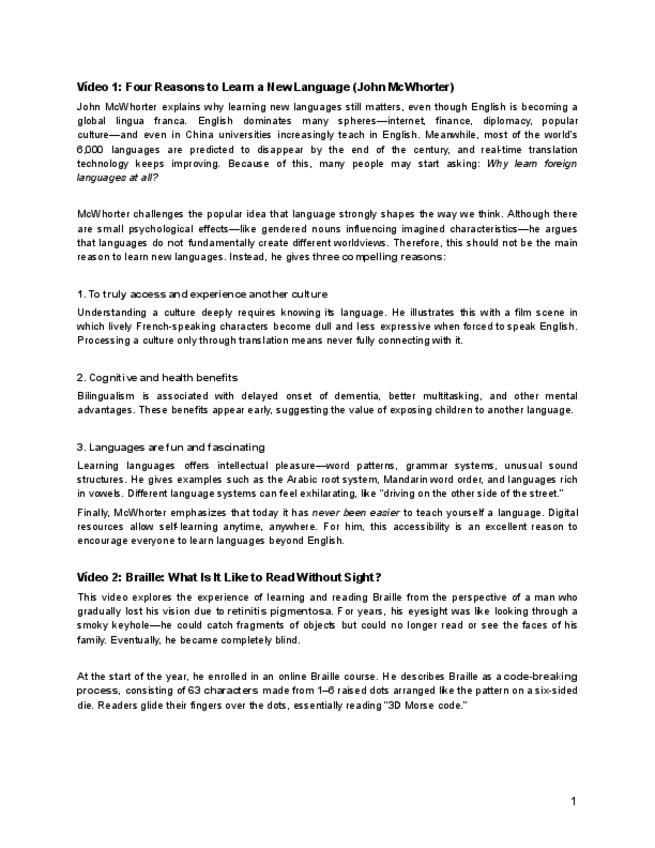 Video 1: Four Reasons to Learn a New Language (John McWhorter)

John McWhorter explains why learning new languages still matters, even though English is becoming a global lingua franca. English dominates many spheres—internet, finance, diplomacy, popular culture—and even in China universities increasingly teach in English. Meanwhile, most of the world's 6,000 languages are predicted to disappear by the end of the century, and real-time translation technology keeps improving. Because of this, many people may start asking: Why learn foreign languages at all?

McWhorter challenges the popular idea that language strongly shapes the way we think. Although there are small psychological effects—like gendered nouns influencing imagined characteristics—he argues that languages do not fundamentally create different worldviews. Therefore, this should not be the main reason to learn new languages. Instead, he gives three compelling reasons:

1. To truly access and experience another culture

Understanding a culture deeply requires knowing its language. He illustrates this with a film scene in which lively French-speaking characters become dull and less expressive when forced to speak English. Processing a culture only through translation means never fully connecting with it.

2. Cognitive and health benefits

Bilingualism is associated with delayed onset of dementia, better multitasking, and other mental advantages. These benefits appear early, suggesting the value of exposing children to another language.

3. Languages are fun and fascinating

Learning languages offers intellectual pleasure—word patterns, grammar systems, unusual sound structures. He gives examples such as the Arabic root system, Mandarin word order, and languages rich in vowels. Different language systems can feel exhilarating, like "driving on the other side of the street."

Finally, McWhorter emphasizes that today it has never been easier to teach yourself a language. Digital resources allow self-learning anytime, anywhere. For him, this accessibility is an excellent reason to encourage everyone to learn languages beyond English.

Video 2: Braille: What Is It Like to Read Without Sight?

This video explores the experience of learning and reading Braille from the perspective of a man who gradually lost his vision due to retinitis pigmentosa. For years, his eyesight was like looking through a smoky keyhole—he could catch fragments of objects but could no longer read or see the faces of his family. Eventually, he became completely blind.

At the start of the year, he enrolled in an online Braille course. He describes Braille as a code-breaking process, consisting of 63 characters made from 1–6 raised dots arranged like the pattern on a six-sided die. Readers glide their fingers over the dots, essentially reading "3D Morse code."

1